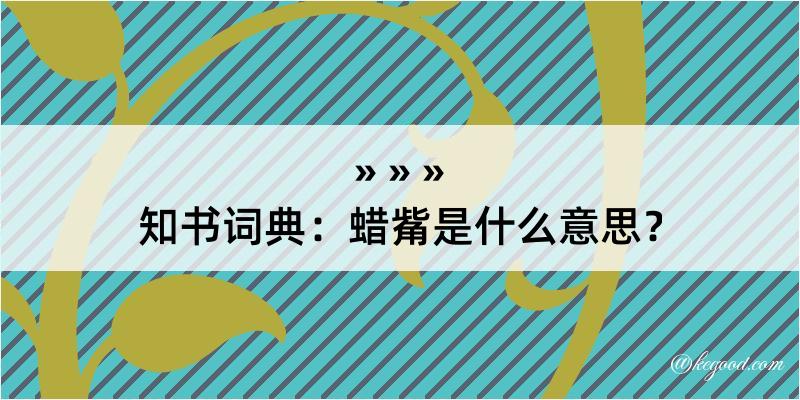 » » »
知书词典：蜡觜是什么意思？

@kegood.com